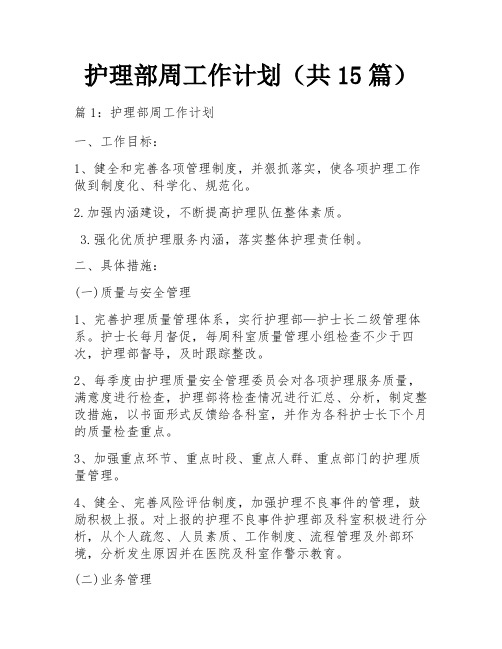 护理部周工作计划（共15篇）

篇1：护理部周工作计划

一、工作目标：

1、健全和完善各项管理制度，并狠抓落实，使各项护理工作做到制度化、科学化、规范化。

2.加强内涵建设，不断提高护理队伍整体素质。

3.强化优质护理服务内涵，落实整体护理责任制。

二、具体措施：

(一)质量与安全管理

1、完善护理质量管理体系，实行护理部—护士长二级管理体系。护士长每月督促，每周科室质量管理小组检查不少于四次，护理部督导，及时跟踪整改。

2、每季度由护理质量安全管理委员会对各项护理服务质量，满意度进行检查，护理部将检查情况进行汇总、分析，制定整改措施，以书面形式反馈给各科室，并作为各科护士长下个月的质量检查重点。

3、加强重点环节、重点时段、重点人群、重点部门的护理质量管理。

4、健全、完善风险评估制度，加强护理不良事件的管理，鼓励积极上报。对上报的护理不良事件护理部及科室积极进行分析，从个人疏忽、人员素质、工作制度、流程管理及外部环境，分析发生原因并在医院及科室作警示教育。

(二)业务管理